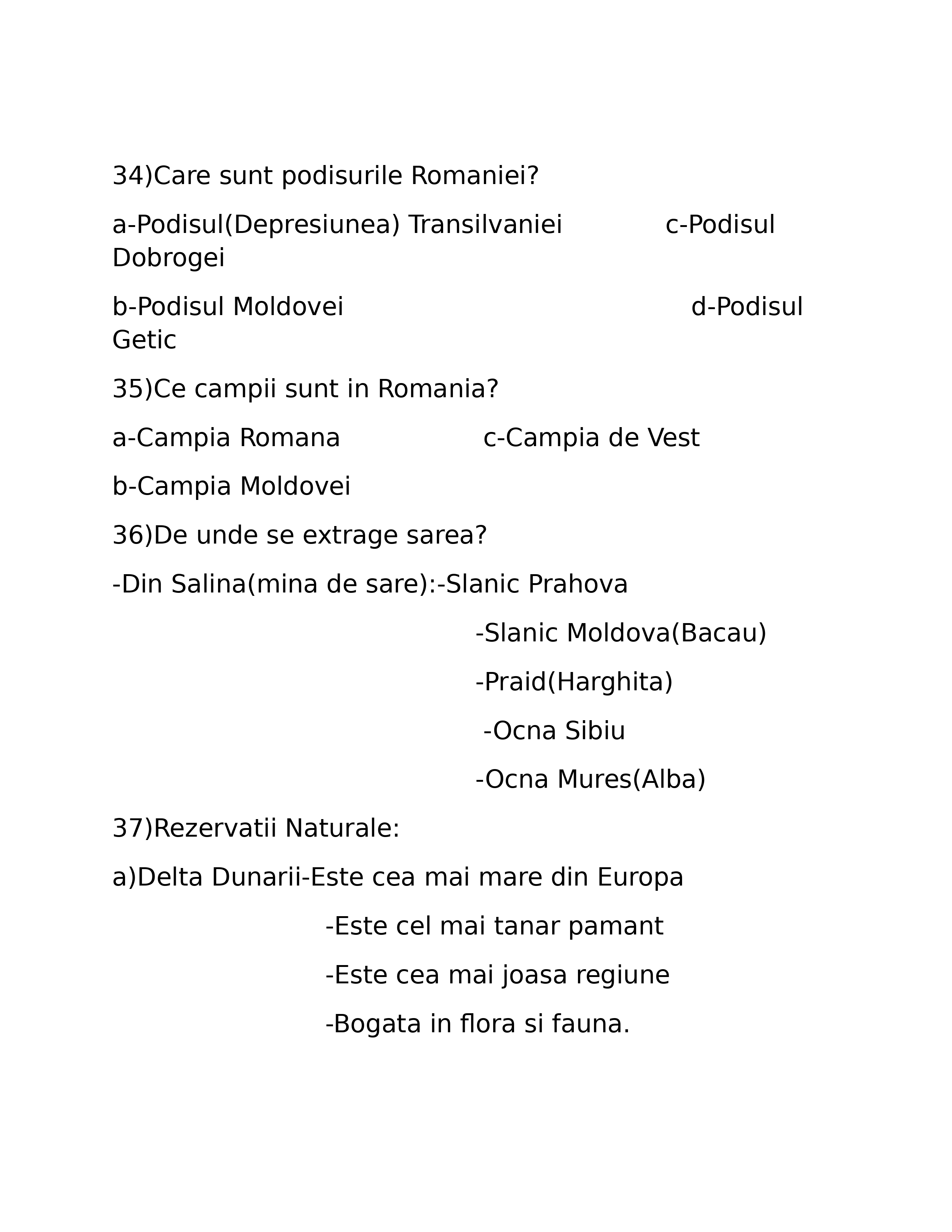 34)Care sunt podisurile Romaniei?

a-Podisul(Depresiunea) Transilvaniei c-Podisul Dobrogei

b-Podisul Moldovei d-Podisul Getic

35)Ce campii sunt in Romania?

a-Campia Romana c-Campia de Vest

b-Campia Moldovei

36)De unde se extrage sarea?

-Din Salina(mina de sare):-Slanic Prahova

-Slanic Moldova(Bacau)

-Praid(Harghita)

-Ocna Sibiu

-Ocna Mures(Alba)

37)Rezervatii Naturale:

a)Delta Dunarii-Este cea mai mare din Europa

-Este cel mai tanar pamant

-Este cea mai joasa regiune

-Bogata in flora si fauna.